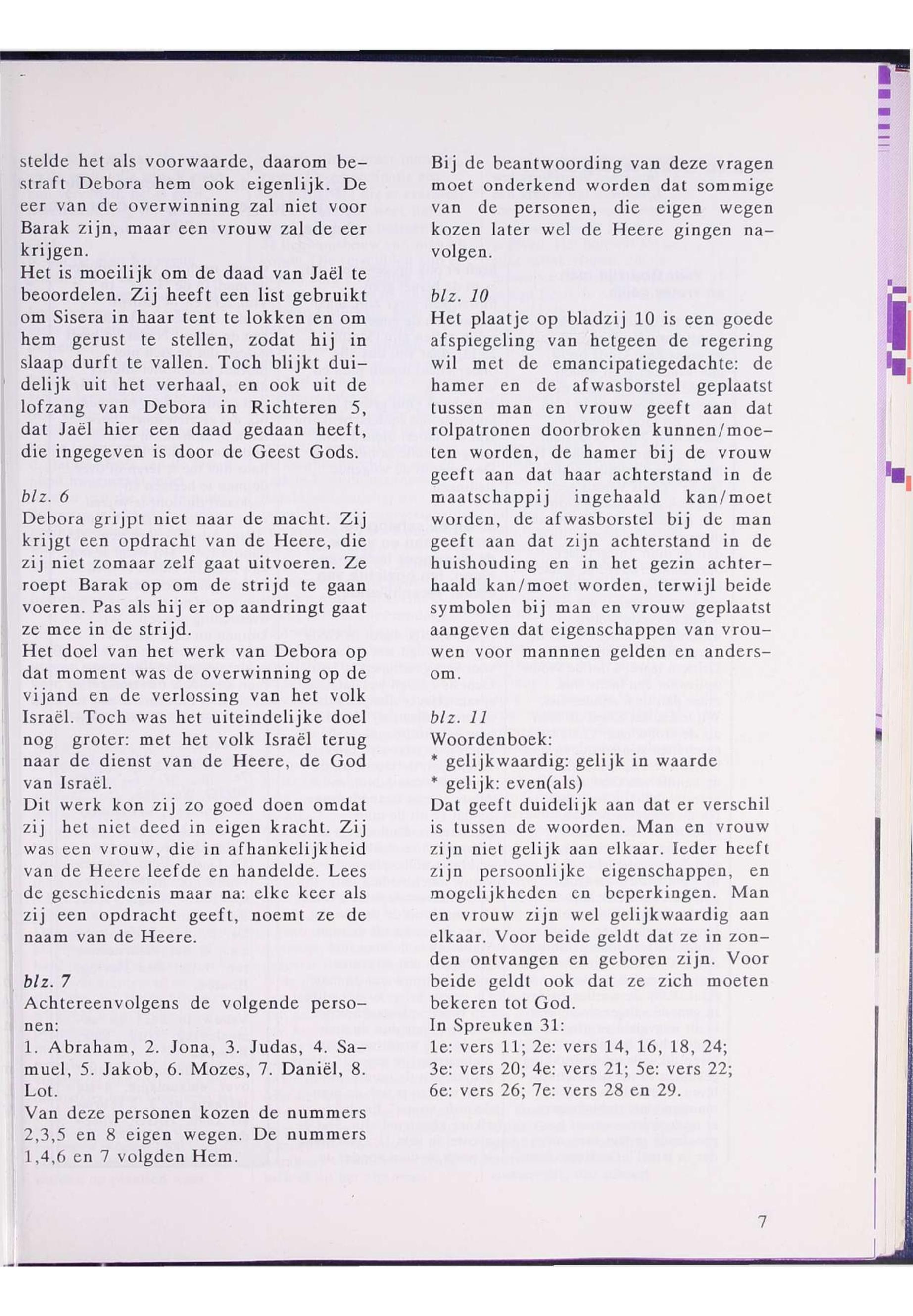 stelde het als voorwaarde, daarom bestraft Debora hem ook eigenlijk. De eer van de overwinning zal niet voor Barak zijn, maar een vrouw zal de eer krijgen.
Het is moeilijk om de daad van Jaël te beoordelen. Zij heeft een list gebruikt om Sisera in haar tent te lokken en om hem gerust te stellen, zodat hij in slaap durft te vallen. Toch blijkt duidelijk uit het verhaal, en ook uit de lofzang van Debora in Richteren 5, dat Jaël hier een daad gedaan heeft, die ingegeven is door de Geest Gods.

blz. 6
Debora grijpt niet naar de macht. Zij krijgt een opdracht van de Heere, die zij niet zomaar zelf gaat uitvoeren. Ze roept Barak op om de strijd te gaan voeren. Pas als hij er op aandringt gaat ze mee in de strijd.
Het doel van het werk van Debora op dat moment was de overwinning op de vijand en de verlossing van het volk Israël. Toch was het uiteindelijke doel nog groter: met het volk Israël terug naar de dienst van de Heere, de God van Israël.
Dit werk kon zij zo goed doen omdat zij het niet deed in eigen kracht. Zij was een vrouw, die in afhankelijkheid van de Heere leefde en handelde. Lees de geschiedenis maar na: elke keer als zij een opdracht geeft, noemt ze de naam van de Heere.

blz. 7
Achtereenvolgens de volgende personen:
1. Abraham, 2. Jona, 3. Judas, 4. Samuel, 5. Jakob, 6. Mozes, 7. Daniël, 8. Lot.
Van deze personen kozen de nummers 2,3,5 en 8 eigen wegen. De nummers 1,4,6 en 7 volgden Hem.

Bij de beantwoording van deze vragen moet onderkend worden dat sommige van de personen, die eigen wegen kozen later wel de Heere gingen navolgen.

blz. 10
Het plaatje op bladzij 10 is een goede afspiegeling van hetgeen de regering wil met de emancipatiegedachte: de hamer en de afwasborstel geplaatst tussen man en vrouw geeft aan dat rolpatronen doorbroken kunnen/moeten worden, de hamer bij de vrouw geeft aan dat haar achterstand in de maatschappij ingehaald kan/moet worden, de afwasborstel bij de man geeft aan dat zijn achterstand in de huishouding en in het gezin achterhaald kan/moet worden, terwijl beide symbolen bij man en vrouw geplaatst aangeven dat eigenschappen van vrouwen voor mannnen gelden en andersom.

blz. 11
Woordenboek:
* gelijkwaardig: gelijk in waarde
* gelijk: even(als)
Dat geeft duidelijk aan dat er verschil is tussen de woorden. Man en vrouw zijn niet gelijk aan elkaar. Ieder heeft zijn persoonlijke eigenschappen, en mogelijkheden en beperkingen. Man en vrouw zijn wel gelijkwaardig aan elkaar. Voor beide geldt dat ze in zonden ontvangen en geboren zijn. Voor beide geldt ook dat ze zich moeten bekeren tot God.
In Spreuken 31:
1e: vers 11; 2e: vers 14, 16, 18, 24; 3e: vers 20; 4e: vers 21; 5e: vers 22; 6e: vers 26; 7e: vers 28 en 29.

7